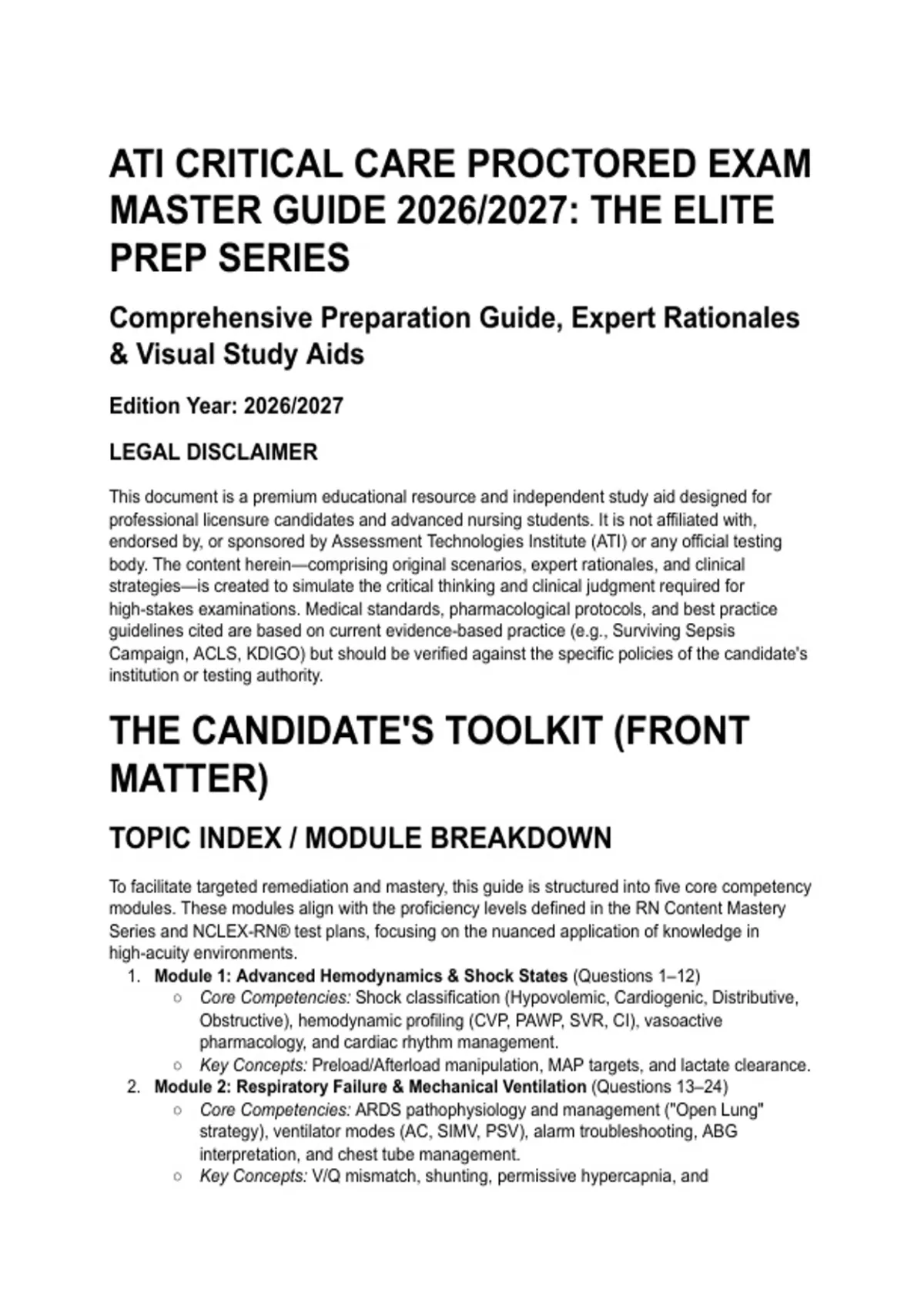 ATI CRITICAL CARE PROCTORED EXAM MASTER GUIDE 2026/2027: THE ELITE PREP SERIES

Comprehensive Preparation Guide, Expert Rationales & Visual Study Aids

Edition Year: 2026/2027

LEGAL DISCLAIMER

This document is a premium educational resource and independent study aid designed for professional licensure candidates and advanced nursing students. It is not affiliated with, endorsed by, or sponsored by Assessment Technologies Institute (ATI) or any official testing body. The content herein—comprising original scenarios, expert rationales, and clinical strategies—is created to simulate the critical thinking and clinical judgment required for high-stakes examinations. Medical standards, pharmacological protocols, and best practice guidelines cited are based on current evidence-based practice (e.g., Surviving Sepsis Campaign, ACLS, KDIGO) but should be verified against the specific policies of the candidate's institution or testing authority.

THE CANDIDATE'S TOOLKIT (FRONT MATTER)

TOPIC INDEX / MODULE BREAKDOWN

To facilitate targeted remediation and mastery, this guide is structured into five core competency modules. These modules align with the proficiency levels defined in the RN Content Mastery Series and NCLEX-RN® test plans, focusing on the nuanced application of knowledge in high-acuity environments.

1. Module 1: Advanced Hemodynamics & Shock States (Questions 1–12)
○ Core Competencies: Shock classification (Hypovolemic, Cardiogenic, Distributive, Obstructive), hemodynamic profiling (CVP, PAWP, SVR, CI), vasoactive pharmacology, and cardiac rhythm management.
○ Key Concepts: Preload/Afterload manipulation, MAP targets, and lactate clearance.
2. Module 2: Respiratory Failure & Mechanical Ventilation (Questions 13–24)
○ Core Competencies: ARDS pathophysiology and management ("Open Lung" strategy), ventilator modes (AC, SIMV, PSV), alarm troubleshooting, ABG interpretation, and chest tube management.
○ Key Concepts: V/Q mismatch, shunting, permissive hypercapnia, and